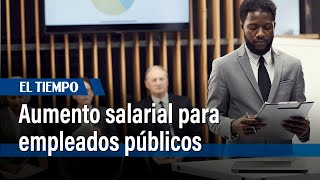 EL TIEMPO

Aumento salarial para empleados públicos